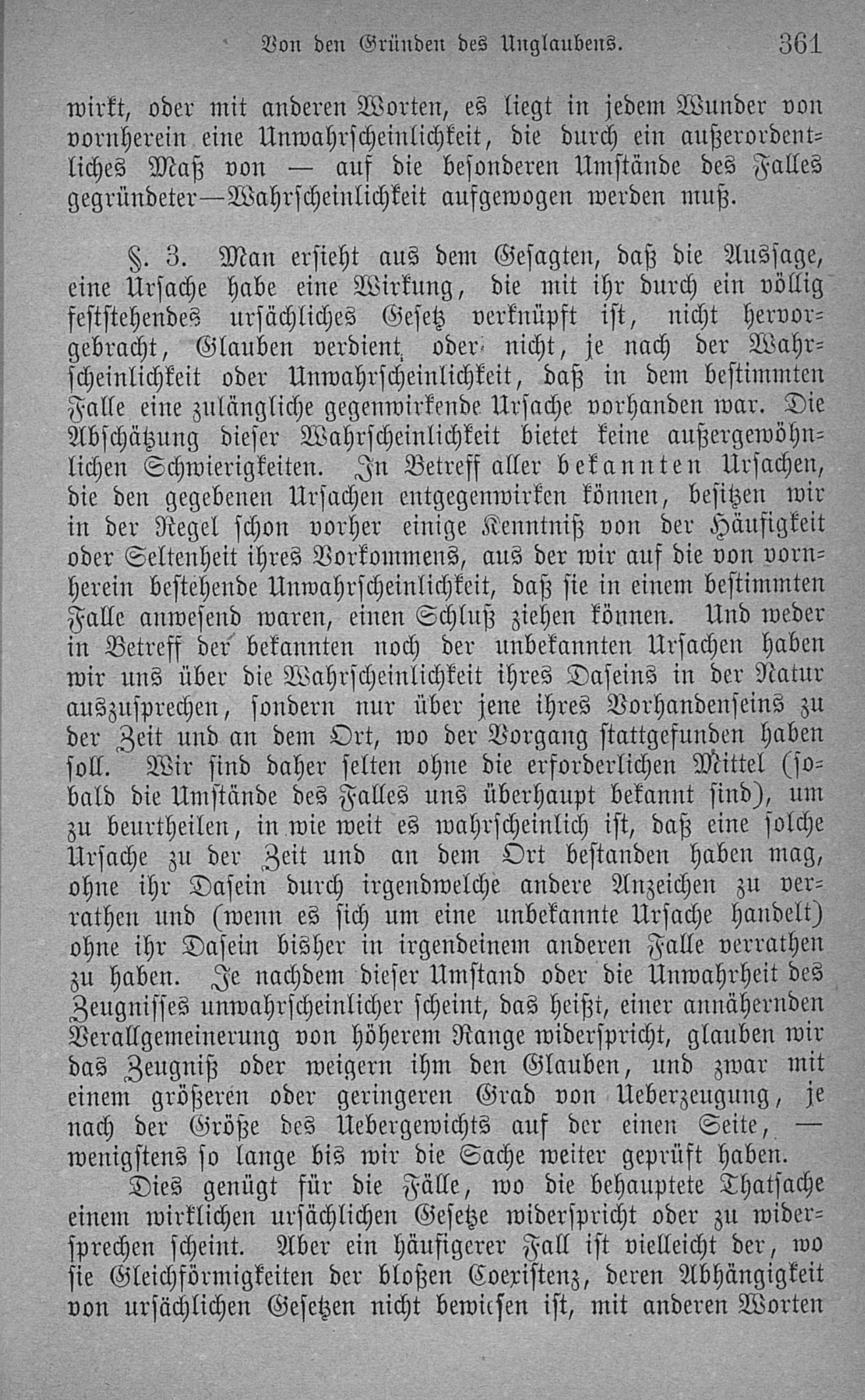 Von den Gründen des Unglaubens. 361

wirkt, oder mit anderen Worten, es liegt in jedem Wunder von vornherein eine Unwahrscheinlichkeit, die durch ein außerordentliches Maß von — auf die besonderen Umstände des Falles gegründeter—Wahrscheinlichkeit aufgewogen werden muß.

§. 3. Man ersieht aus dem Gesagten, daß die Aussage, eine Ursache habe eine Wirkung, die mit ihr durch ein völlig feststehendes ursächliches Gesetz verknüpft ist, nicht hervorgebracht, Glauben verdient oder nicht, je nach der Wahrscheinlichkeit oder Unwahrscheinlichkeit, daß in dem bestimmten Falle eine zulängliche gegenwirkende Ursache vorhanden war. Die Abschätzung dieser Wahrscheinlichkeit bietet keine außergewöhnlichen Schwierigkeiten. In Betreff aller bekannten Ursachen, die den gegebenen Ursachen entgegenwirken können, besitzen wir in der Regel schon vorher einige Kenntniß von der Häufigkeit oder Seltenheit ihres Vorkommens, aus der wir auf die von vornherein bestehende Unwahrscheinlichkeit, daß sie in einem bestimmten Falle anwesend waren, einen Schluß ziehen können. Und weder in Betreff der bekannten noch der unbekannten Ursachen haben wir uns über die Wahrscheinlichkeit ihres Daseins in der Natur auszusprechen, sondern nur über jene ihres Vorhandenseins zu der Zeit und an dem Ort, wo der Vorgang stattgefunden haben soll. Wir sind daher selten ohne die erforderlichen Mittel (sobald die Umstände des Falles uns überhaupt bekannt sind), um zu beurtheilen, in wie weit es wahrscheinlich ist, daß eine solche Ursache zu der Zeit und an dem Ort bestanden haben mag, ohne ihr Dasein durch irgendwelche andere Anzeichen zu verrathen und (wenn es sich um eine unbekannte Ursache handelt) ohne ihr Dasein bisher in irgendeinem anderen Falle verrathen zu haben. Je nachdem dieser Umstand oder die Unwahrheit des Zeugnisses unwahrscheinlicher scheint, das heißt, einer annähernden Verallgemeinerung von höherem Range widerspricht, glauben wir das Zeugniß oder weigern ihm den Glauben, und zwar mit einem größeren oder geringeren Grad von Ueberzeugung, je nach der Größe des Uebergewichts auf der einen Seite, — wenigstens so lange bis wir die Sache weiter geprüft haben.

Dies genügt für die Fälle, wo die behauptete Thatsache einem wirklichen ursächlichen Gesetze widerspricht oder zu widersprechen scheint. Aber ein häufigerer Fall ist vielleicht der, wo sie Gleichförmigkeiten der bloßen Coexistenz, deren Abhängigkeit von ursächlichen Gesetzen nicht bewiesen ist, mit anderen Worten